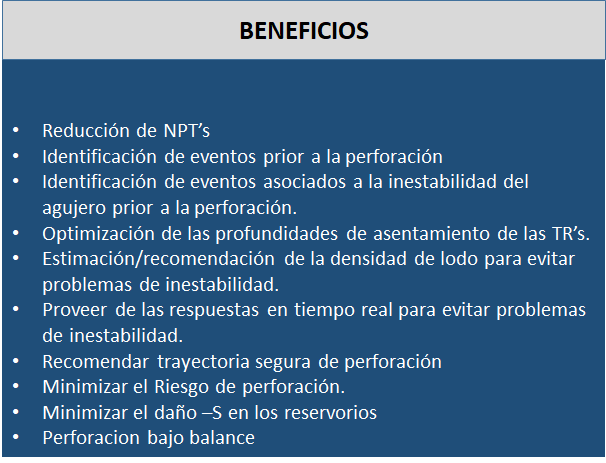 BENEFICIOS

• Reducción de NPT’s
• Identificación de eventos prior a la perforación
• Identificación de eventos asociados a la inestabilidad del agujero prior a la perforación.
• Optimización de las profundidades de asentamiento de las TR’s.
• Estimación/recomendación de la densidad de lodo para evitar problemas de inestabilidad.
• Proveer de las respuestas en tiempo real para evitar problemas de inestabilidad.
• Recomendar trayectoria segura de perforación
• Minimizar el Riesgo de perforación.
• Minimizar el daño –S en los reservorios
• Perforacion bajo balance